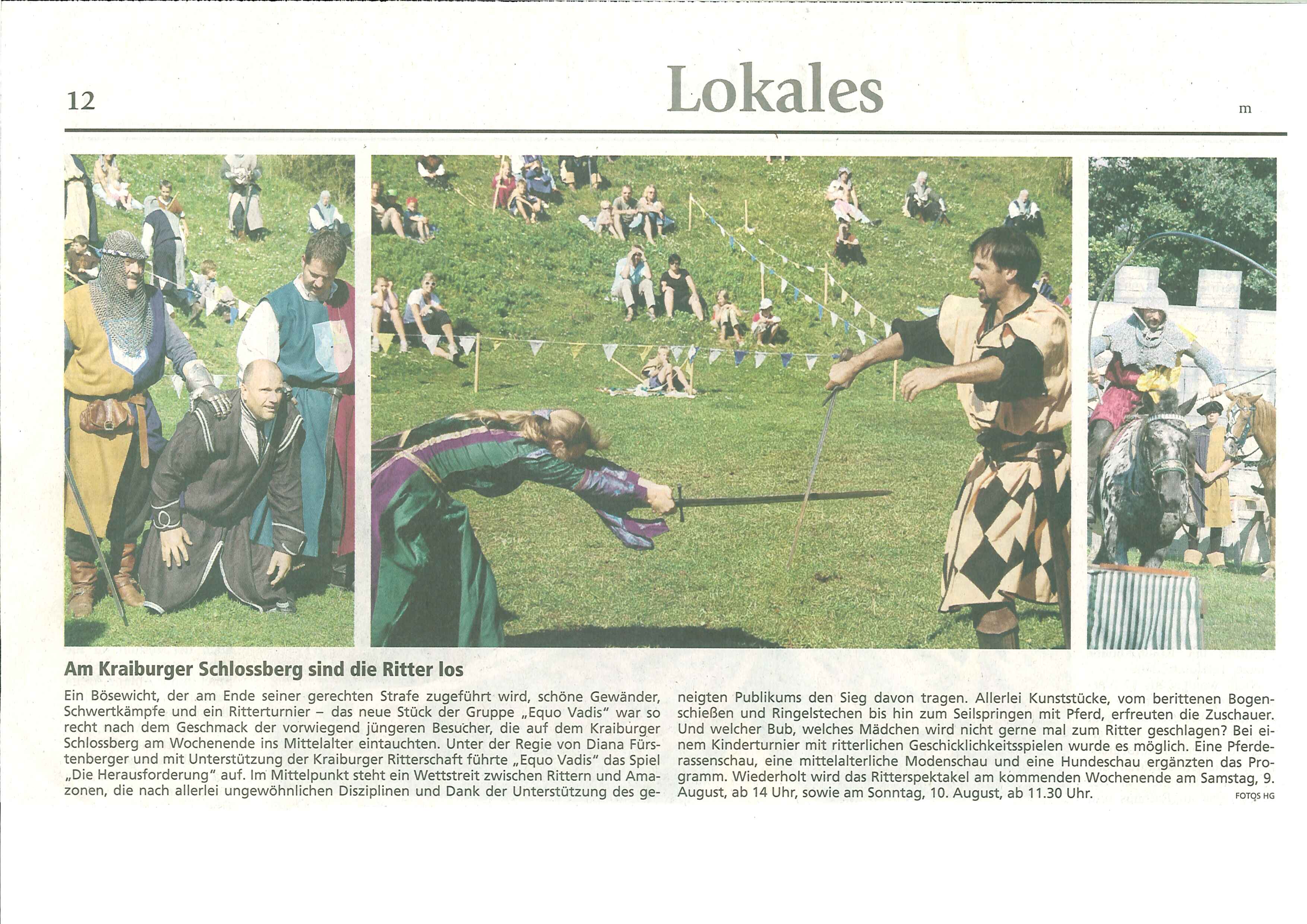 12

Lokales

m

Am Kraiburger Schlossberg sind die Ritter los

Ein Bösewicht, der am Ende seiner gerechten Strafe zugeführt wird, schöne Gewänder, Schwertkämpfe und ein Ritterturnier – das neue Stück der Gruppe „Equo Vadis" war so recht nach dem Geschmack der vorwiegend jüngeren Besucher, die auf dem Kraiburger Schlossberg am Wochenende ins Mittelalter eintauchten. Unter der Regie von Diana Fürstenberger und mit Unterstützung der Kraiburger Ritterschaft führte „Equo Vadis" das Spiel „Die Herausforderung" auf. Im Mittelpunkt steht ein Wettstreit zwischen Rittern und Amazonen, die nach allerlei ungewöhnlichen Disziplinen und Dank der Unterstützung des geneigten Publikums den Sieg davon tragen. Allerlei Kunststücke, vom berittenen Bogenschießen und Ringelstechen bis hin zum Seilspringen mit Pferd, erfreuten die Zuschauer. Und welcher Bub, welches Mädchen wird nicht gerne mal zum Ritter geschlagen? Bei einem Kinderturnier mit ritterlichen Geschicklichkeitsspielen wurde es möglich. Eine Pferderassenschau, eine mittelalterliche Modenschau und eine Hundeschau ergänzten das Programm. Wiederholt wird das Ritterspektakel am kommenden Wochenende am Samstag, 9. August, ab 14 Uhr, sowie am Sonntag, 10. August, ab 11.30 Uhr.

FOTOS HG